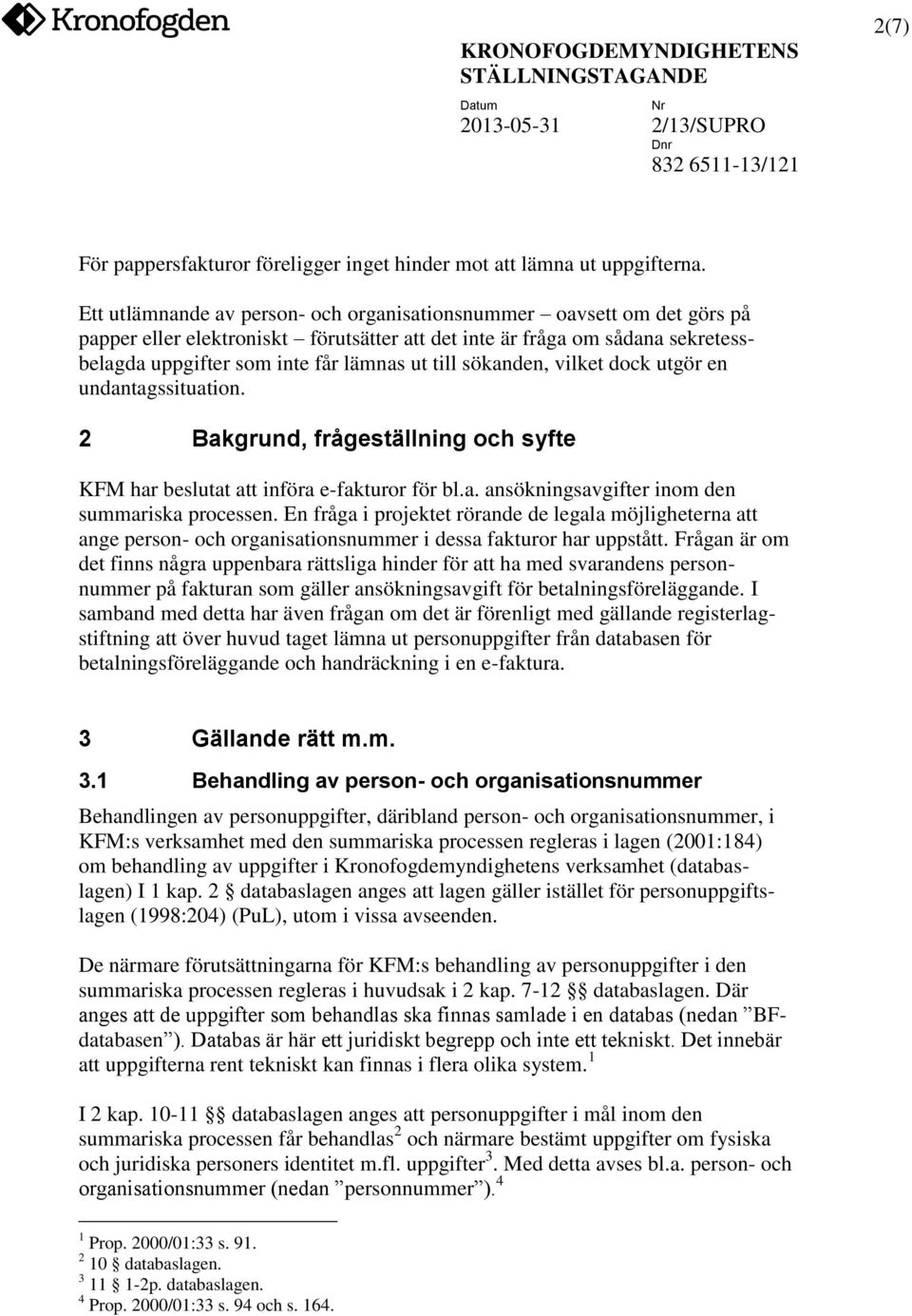 Kronofogden

2(7)

KRONOFOGDEMYNDIGHETENS STÄLLNINGSTAGANDE

Datum
2013-05-31

Nr
2/13/SUPRO
Dnr
832 6511-13/121

För pappersfakturor föreligger inget hinder mot att lämna ut uppgifterna.

Ett utlämnande av person- och organisationsnummer – oavsett om det görs på papper eller elektroniskt – förutsätter att det inte är fråga om sådana sekretessbelagda uppgifter som inte får lämnas ut till sökanden, vilket dock utgör en undantagssituation.

2 Bakgrund, frågeställning och syfte

KFM har beslutat att införa e-fakturor för bl.a. ansökningsavgifter inom den summariska processen. En fråga i projektet rörande de legala möjligheterna att ange person- och organisationsnummer i dessa fakturor har uppstått. Frågan är om det finns några uppenbara rättsliga hinder för att ha med svarandens personnummer på fakturan som gäller ansökningsavgift för betalningsföreläggande. I samband med detta har även frågan om det är förenligt med gällande registerlagstiftning att över huvud taget lämna ut personuppgifter från databasen för betalningsföreläggande och handräckning i en e-faktura.

3 Gällande rätt m.m.

3.1 Behandling av person- och organisationsnummer

Behandlingen av personuppgifter, däribland person- och organisationsnummer, i KFM:s verksamhet med den summariska processen regleras i lagen (2001:184) om behandling av uppgifter i Kronofogdemyndighetens verksamhet (databaslagen) I 1 kap. 2 § databaslagen anges att lagen gäller istället för personuppgiftslagen (1998:204) (PuL), utom i vissa avseenden.

De närmare förutsättningarna för KFM:s behandling av personuppgifter i den summariska processen regleras i huvudsak i 2 kap. 7-12 §§ databaslagen. Där anges att de uppgifter som behandlas ska finnas samlade i en databas (nedan ”BF-databasen”). Databas är här ett juridiskt begrepp och inte ett tekniskt. Det innebär att uppgifterna rent tekniskt kan finnas i flera olika system.$^1$

I 2 kap. 10-11 §§ databaslagen anges att personuppgifter i mål inom den summariska processen får behandlas$^2$ och närmare bestämt uppgifter om fysiska och juridiska personers identitet m.fl. uppgifter$^3$. Med detta avses bl.a. person- och organisationsnummer (nedan ”personnummer”).$^4$

$^1$ Prop. 2000/01:33 s. 91.
$^2$ 10 § databaslagen.
$^3$ 11 § 1-2p. databaslagen.
$^4$ Prop. 2000/01:33 s. 94 och s. 164.